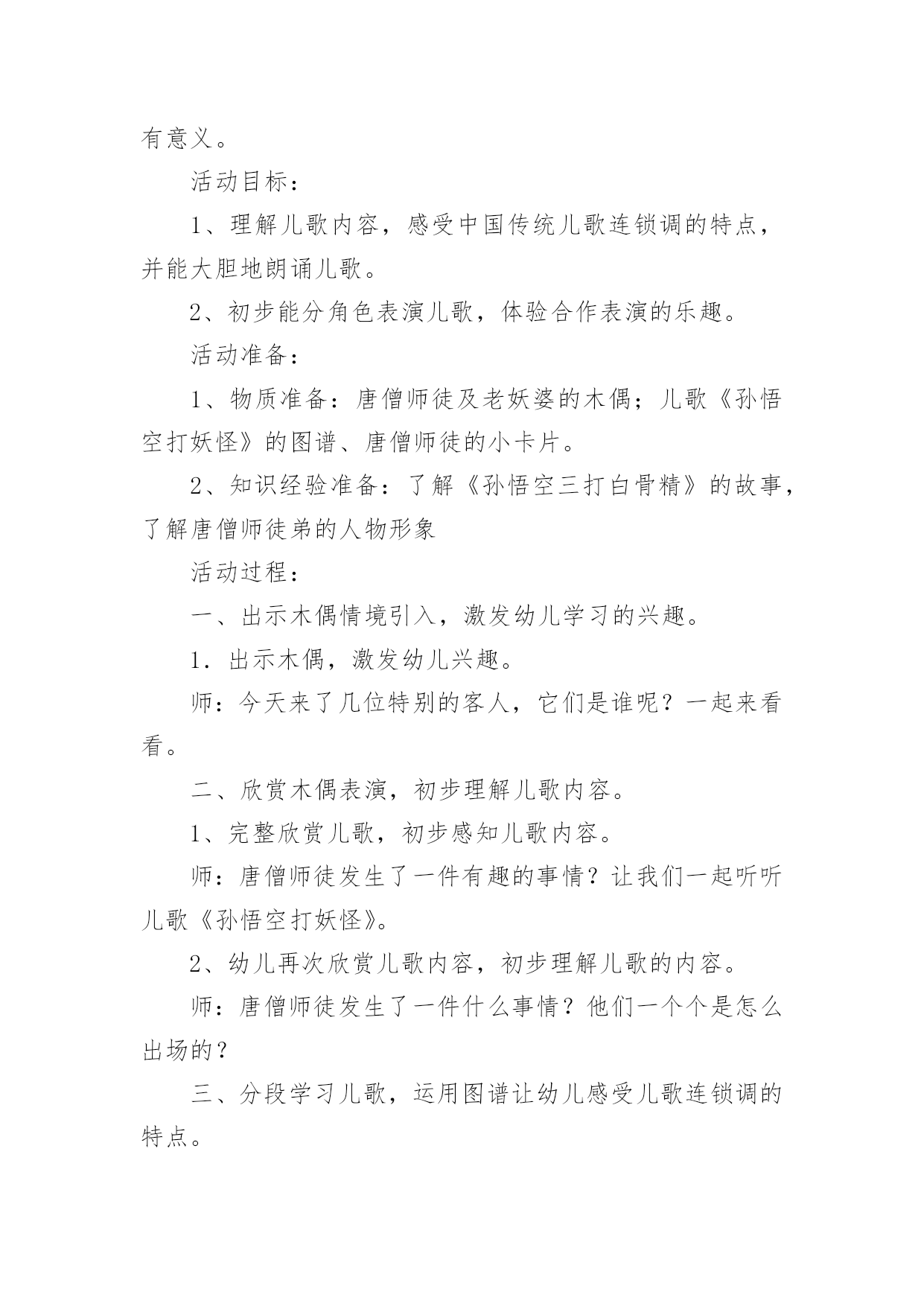 有意义。

活动目标：

1、理解儿歌内容，感受中国传统儿歌连锁调的特点，并能大胆地朗诵儿歌。

2、初步能分角色表演儿歌，体验合作表演的乐趣。

活动准备：

1、物质准备：唐僧师徒及老妖婆的木偶；儿歌《孙悟空打妖怪》的图谱、唐僧师徒的小卡片。

2、知识经验准备：了解《孙悟空三打白骨精》的故事，了解唐僧师徒弟的人物形象

活动过程：

一、出示木偶情境引入，激发幼儿学习的兴趣。

1．出示木偶，激发幼儿兴趣。

师：今天来了几位特别的客人，它们是谁呢？一起来看看。

二、欣赏木偶表演，初步理解儿歌内容。

1、完整欣赏儿歌，初步感知儿歌内容。

师：唐僧师徒发生了一件有趣的事情？让我们一起听听儿歌《孙悟空打妖怪》。

2、幼儿再次欣赏儿歌内容，初步理解儿歌的内容。

师：唐僧师徒发生了一件什么事情？他们一个个是怎么出场的？

三、分段学习儿歌，运用图谱让幼儿感受儿歌连锁调的特点。